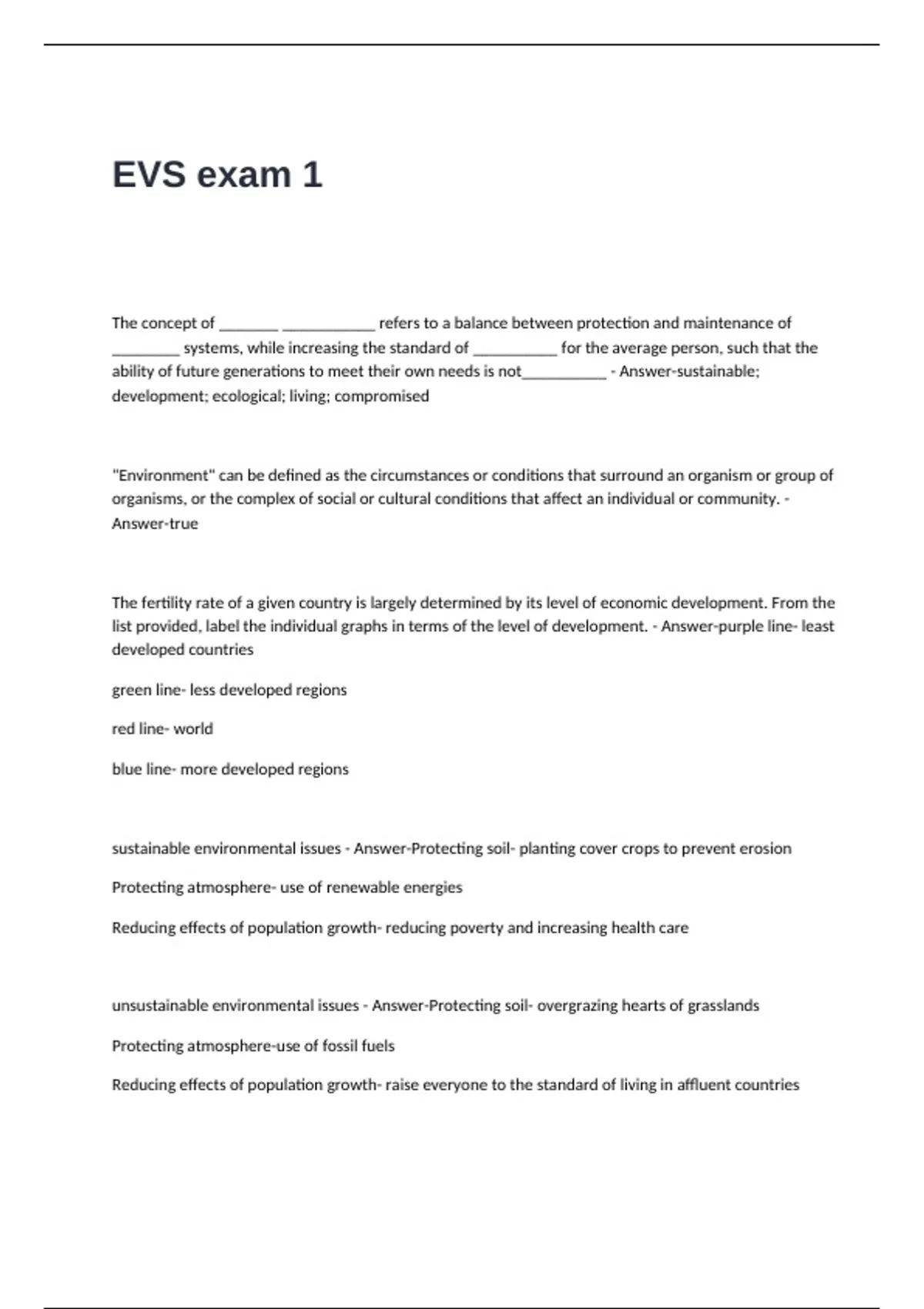 EVS exam 1

The concept of _______ ___________ refers to a balance between protection and maintenance of ________ systems, while increasing the standard of __________ for the average person, such that the ability of future generations to meet their own needs is not__________ - Answer-sustainable; development; ecological; living; compromised

"Environment" can be defined as the circumstances or conditions that surround an organism or group of organisms, or the complex of social or cultural conditions that affect an individual or community. - Answer-true

The fertility rate of a given country is largely determined by its level of economic development. From the list provided, label the individual graphs in terms of the level of development. - Answer-purple line- least developed countries

green line- less developed regions

red line- world

blue line- more developed regions

sustainable environmental issues - Answer-Protecting soil- planting cover crops to prevent erosion

Protecting atmosphere- use of renewable energies

Reducing effects of population growth- reducing poverty and increasing health care

unsustainable environmental issues - Answer-Protecting soil- overgrazing hearts of grasslands

Protecting atmosphere-use of fossil fuels

Reducing effects of population growth- raise everyone to the standard of living in affluent countries